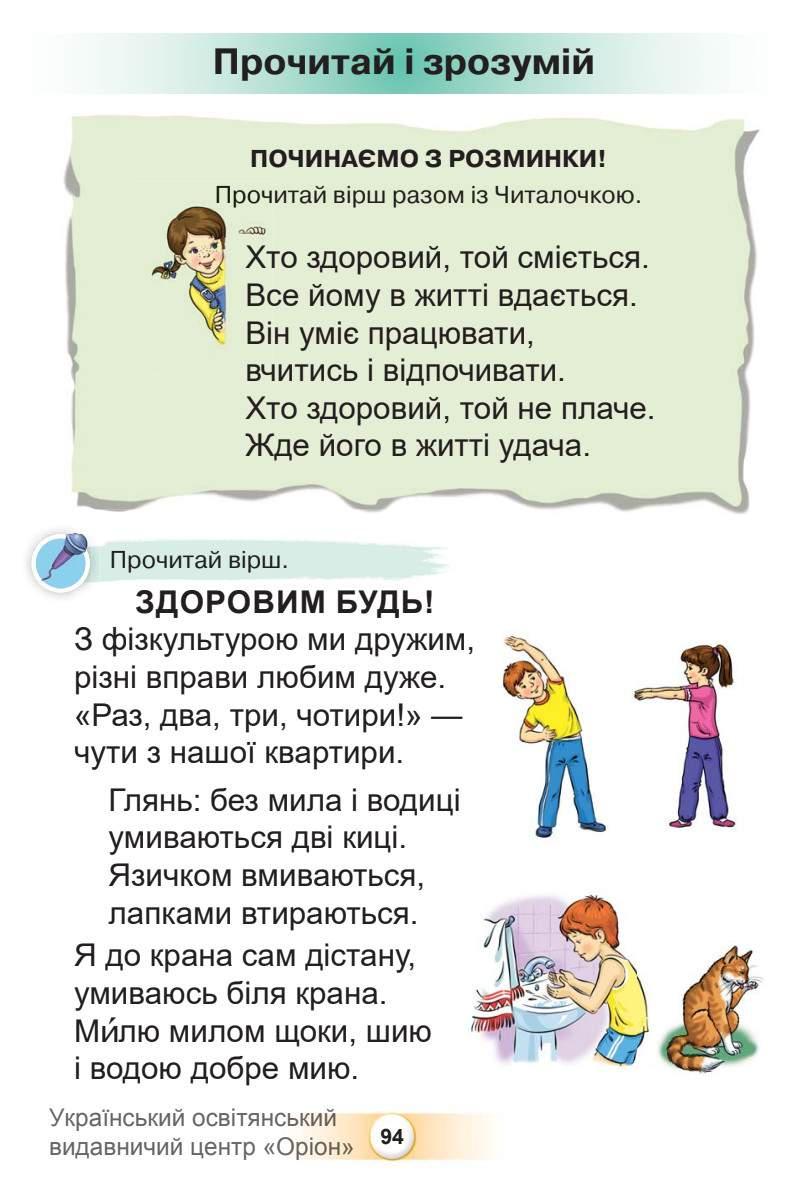 Прочитай і зрозумій

ПОЧИНАЄМО З РОЗМИНКИ!
Прочитай вірш разом із Читалочкою.

Хто здоровий, той сміється.
Все йому в житті вдається.
Він уміє працювати,
вчитись і відпочивати.
Хто здоровий, той не плаче.
Жде його в житті удача.

Прочитай вірш.

ЗДОРОВИМ БУДЬ!
З фізкультурою ми дружим,
різні вправи любим дуже.
«Раз, два, три, чотири!» —
чути з нашої квартири.

Глянь: без мила і водиці
умиваються дві киці.
Язичком вмиваються,
лапками втираються.

Я до крана сам дістану,
умиваюсь біля крана.
Ми́лю милом щоки, шию
і водою добре мию.

Український освітянський видавничий центр «Оріон» 94